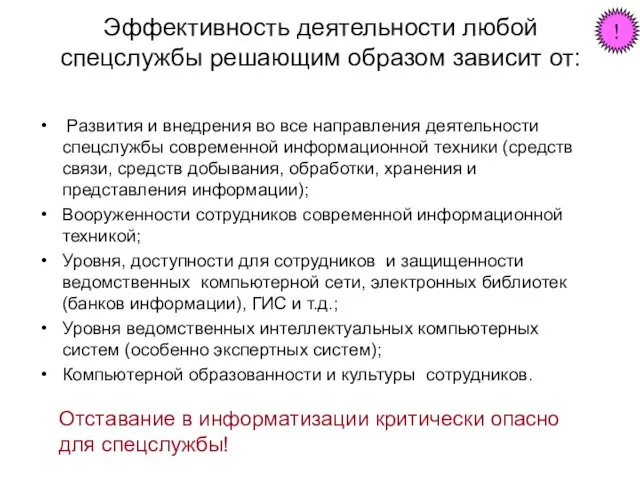 Эффективность деятельности любой спецслужбы решающим образом зависит от:

!

• Развития и внедрения во все направления деятельности спецслужбы современной информационной техники (средств связи, средств добывания, обработки, хранения и представления информации);
• Вооруженности сотрудников современной информационной техникой;
• Уровня, доступности для сотрудников и защищенности ведомственных компьютерной сети, электронных библиотек (банков информации), ГИС и т.д.;
• Уровня ведомственных интеллектуальных компьютерных систем (особенно экспертных систем);
• Компьютерной образованности и культуры сотрудников.

Отставание в информатизации критически опасно для спецслужбы!